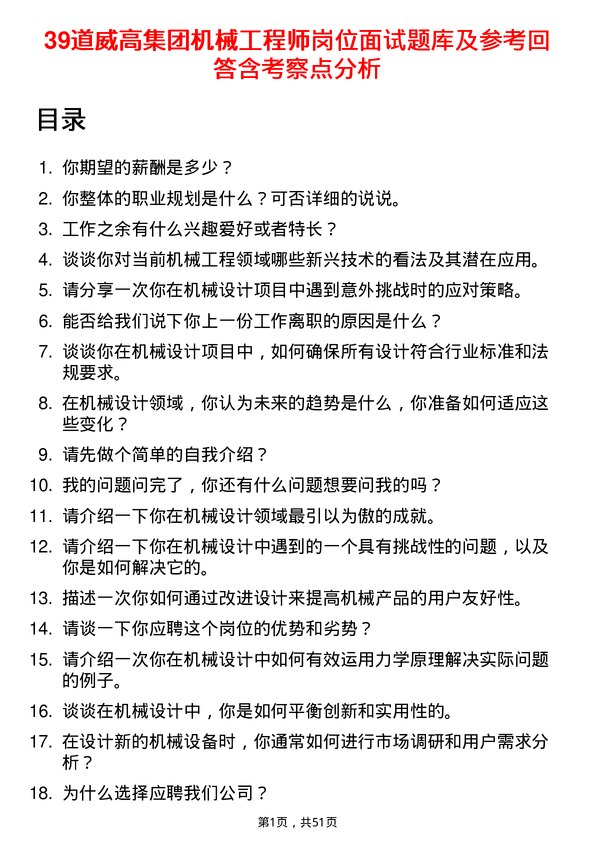 39道威高集团机械工程师岗位面试题库及参考回答含考察点分析

目录

1. 你期望的薪酬是多少？
2. 你整体的职业规划是什么？可否详细的说说。
3. 工作之余有什么兴趣爱好或者特长？
4. 谈谈你对当前机械工程领域哪些新兴技术的看法及其潜在应用。
5. 请分享一次你在机械设计项目中遇到意外挑战时的应对策略。
6. 能否给我们说下你上一份工作离职的原因是什么？
7. 谈谈你在机械设计项目中，如何确保所有设计符合行业标准和法规要求。
8. 在机械设计领域，你认为未来的趋势是什么，你准备如何适应这些变化？
9. 请先做个简单的自我介绍？
10. 我的问题问完了，你还有什么问题想要问我的吗？
11. 请介绍一下你在机械设计领域最引以为傲的成就。
12. 请介绍一下你在机械设计中遇到的一个具有挑战性的问题，以及你是如何解决它的。
13. 描述一次你如何通过改进设计来提高机械产品的用户友好性。
14. 请谈一下你应聘这个岗位的优势和劣势？
15. 请介绍一次你在机械设计中如何有效运用力学原理解决实际问题的例子。
16. 谈谈在机械设计中，你是如何平衡创新和实用性的。
17. 在设计新的机械设备时，你通常如何进行市场调研和用户需求分析？
18. 为什么选择应聘我们公司？

第1页，共51页